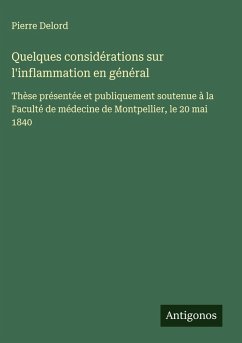 Pierre Delord

Quelques considérations sur l'inflammation en général

Thèse présentée et publiquement soutenue à la Faculté de médecine de Montpellier, le 20 mai 1840

Antigonos